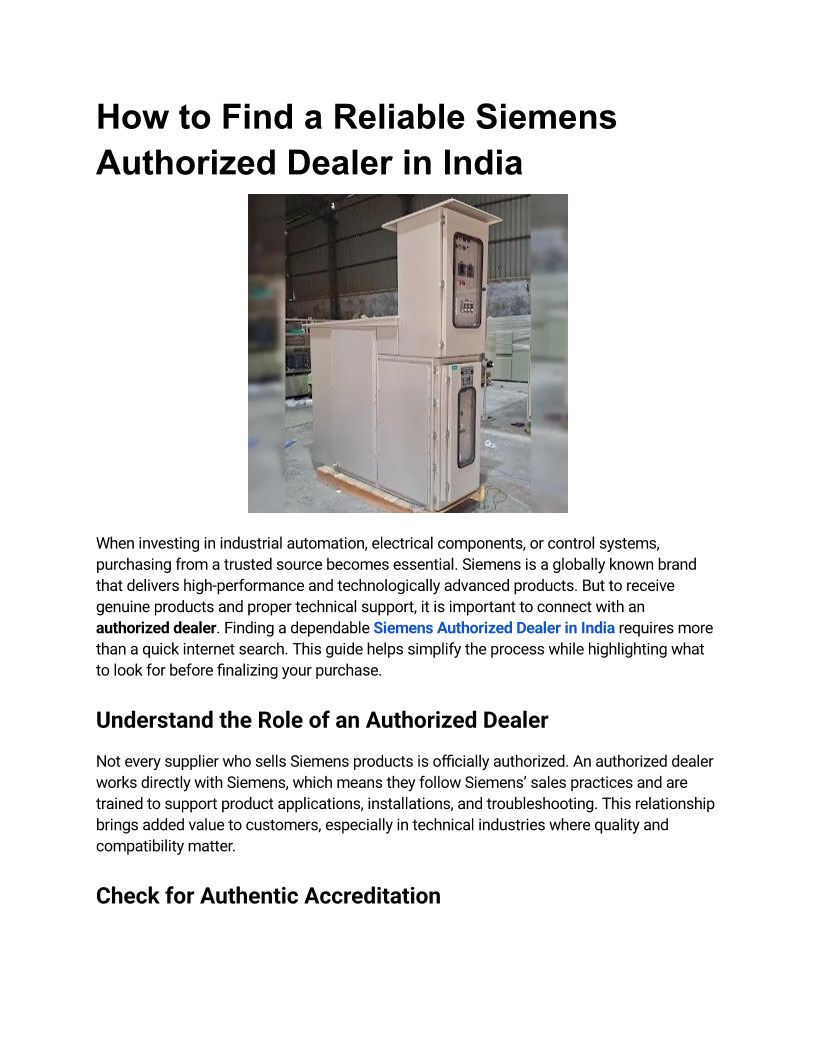 How to Find a Reliable Siemens Authorized Dealer in India

When investing in industrial automation, electrical components, or control systems, purchasing from a trusted source becomes essential. Siemens is a globally known brand that delivers high-performance and technologically advanced products. But to receive genuine products and proper technical support, it is important to connect with an authorized dealer. Finding a dependable Siemens Authorized Dealer in India requires more than a quick internet search. This guide helps simplify the process while highlighting what to look for before finalizing your purchase.

Understand the Role of an Authorized Dealer

Not every supplier who sells Siemens products is officially authorized. An authorized dealer works directly with Siemens, which means they follow Siemens' sales practices and are trained to support product applications, installations, and troubleshooting. This relationship brings added value to customers, especially in technical industries where quality and compatibility matter.

Check for Authentic Accreditation